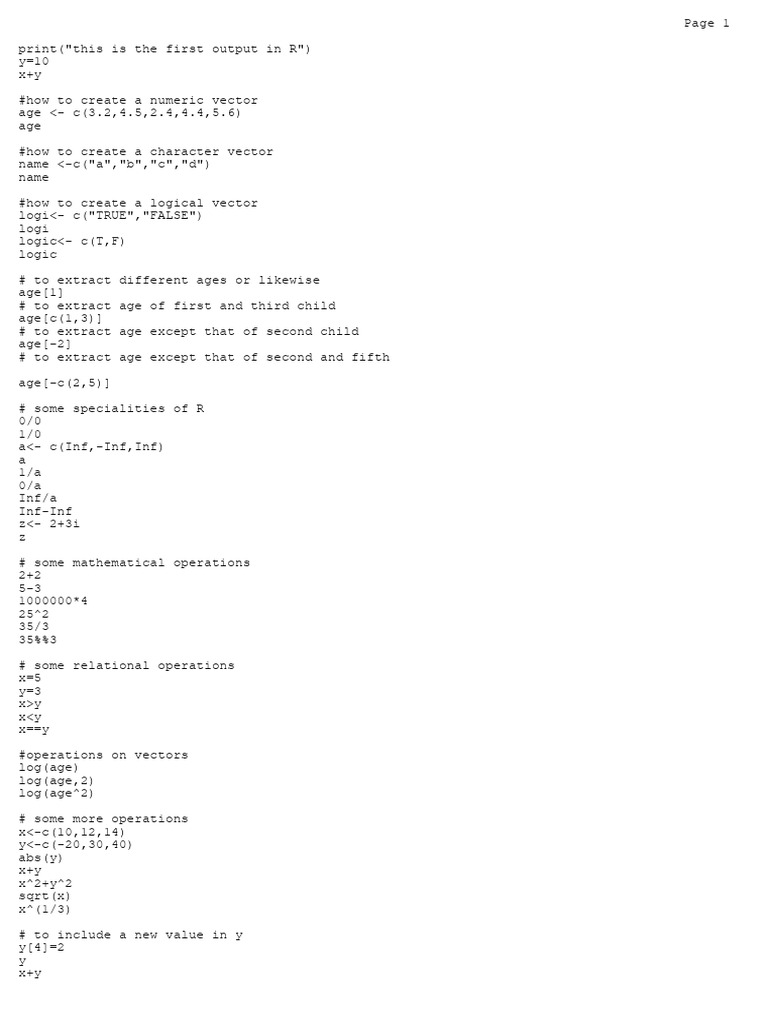 Page 1

print("this is the first output in R")
y=10
x+y

#how to create a numeric vector
age <- c(3.2,4.5,2.4,4.4,5.6)
age

#how to create a character vector
name <-c("a","b","c","d")
name

#how to create a logical vector
logi<- c("TRUE","FALSE")
logi
logic<- c(T,F)
logic

# to extract different ages or likewise
age[1]
# to extract age of first and third child
age[c(1,3)]
# to extract age except that of second child
age[-2]
# to extract age except that of second and fifth

age[-c(2,5)]

# some specialities of R
0/0
1/0
a<- c(Inf,-Inf,Inf)
a
1/a
0/a
Inf/a
Inf-Inf
z<- 2+3i
z

# some mathematical operations
2+2
5-3
1000000*4
25^2
35/3
35%%3

# some relational operations
x=5
y=3
x>y
x<y
x==y

#operations on vectors
log(age)
log(age,2)
log(age^2)

# some more operations
x<-c(10,12,14)
y<-c(-20,30,40)
abs(y)
x+y
x^2+y^2
sqrt(x)
x^(1/3)

# to include a new value in y
y[4]=2
y
x+y